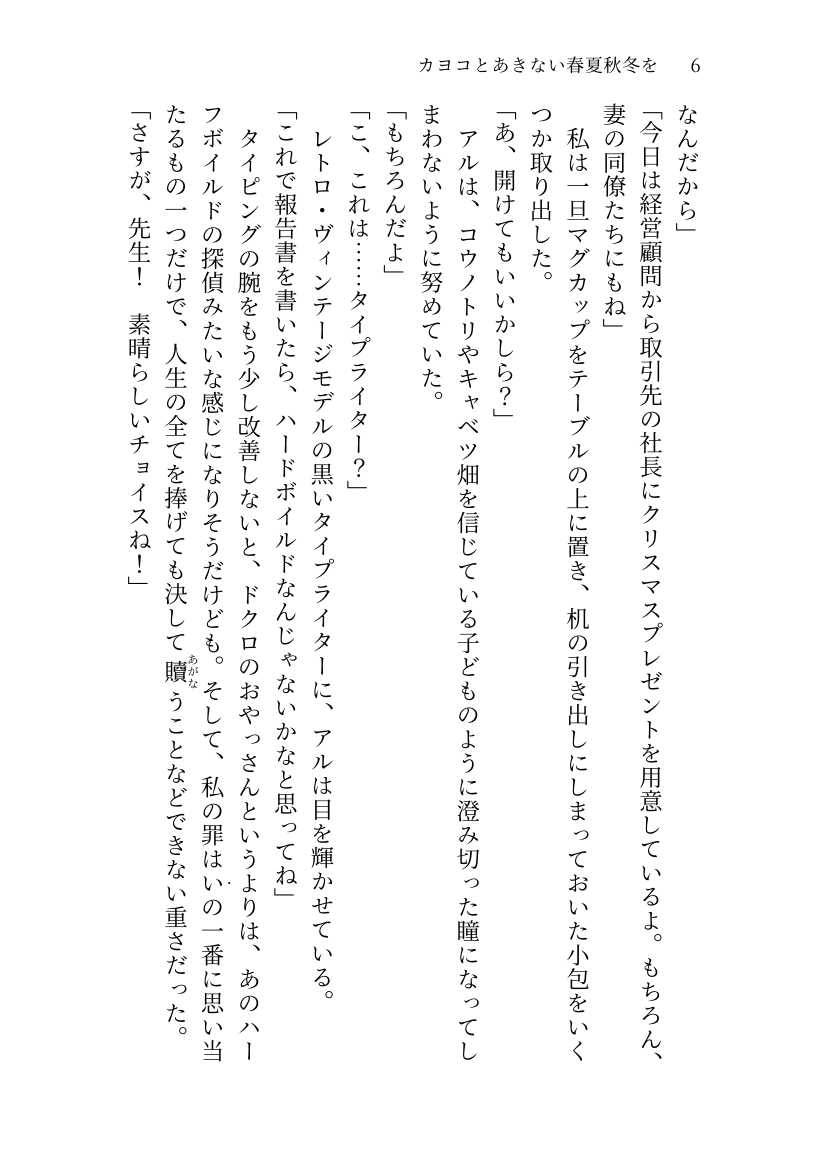 カヨコとあきない春夏秋冬を　6

なんだから」

「今日は経営顧問から取引先の社長にクリスマスプレゼントを用意しているよ。もちろん、妻の同僚たちにもね」

私は一旦マグカップをテーブルの上に置き、机の引き出しにしまっておいた小包をいくつか取り出した。

「あ、開けてもいいかしら？」

アルは、コウノトリやキャベツ畑を信じている子どものように澄み切った瞳になってしまわないように努めていた。

「もちろんだよ」

「こ、これは……タイプライター？」

レトロ・ヴィンテージモデルの黒いタイプライターに、アルは目を輝かせている。

「これで報告書を書いたら、ハードボイルドなんじゃないかなと思ってね」

タイピングの腕をもう少し改善しないと、ドクロのおやっさんというよりは、あのハーフボイルドの探偵みたいな感じになりそうだけども。そして、私の罪はいの一番に思い当たるもの一つだけで、人生の全てを捧げても決して贖うことなどできない重さだった。

「さすが、先生！　素晴らしいチョイスね！」